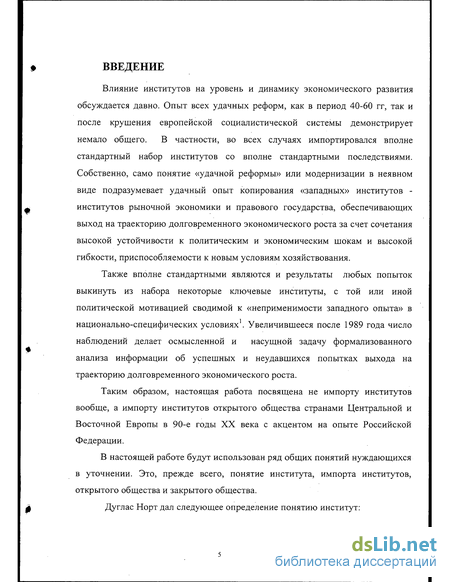 ВВЕДЕНИЕ

Влияние институтов на уровень и динамику экономического развития обсуждается давно. Опыт всех удачных реформ, как в период 40-60 гг, так и после крушения европейской социалистической системы демонстрирует немало общего. В частности, во всех случаях импортировался вполне стандартный набор институтов со вполне стандартными последствиями. Собственно, само понятие «удачной реформы» или модернизации в неявном виде подразумевает удачный опыт копирования «западных» институтов - институтов рыночной экономики и правового государства, обеспечивающих выход на траекторию долговременного экономического роста за счет сочетания высокой устойчивости к политическим и экономическим шокам и высокой гибкости, приспособляемости к новым условиям хозяйствования.

Также вполне стандартными являются и результаты любых попыток выкинуть из набора некоторые ключевые институты, с той или иной политической мотивацией сводимой к «неприменимости западного опыта» в национально-специфических условиях$^1$. Увеличившееся после 1989 года число наблюдений делает осмысленной и насущной задачу формализованного анализа информации об успешных и неудавшихся попытках выхода на траекторию долговременного экономического роста.

Таким образом, настоящая работа посвящена не импорту институтов вообще, а импорту институтов открытого общества странами Центральной и Восточной Европы в 90-е годы XX века с акцентом на опыте Российской Федерации.

В настоящей работе будут использован ряд общих понятий нуждающихся в уточнении. Это, прежде всего, понятие института, импорта институтов, открытого общества и закрытого общества.

Дуглас Норт дал следующее определение понятию институт:

5

dsLib.net
библиотека диссертаций